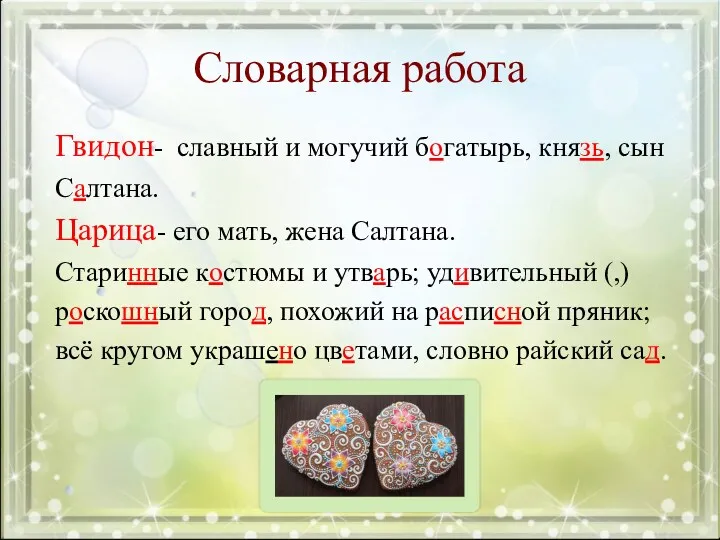 Словарная работа

Гвидон- славный и могучий богатырь, князь, сын Салтана.

Царица- его мать, жена Салтана.

Старинные костюмы и утварь; удивительный (,) роскошный город, похожий на расписной пряник; всё кругом украшено цветами, словно райский сад.